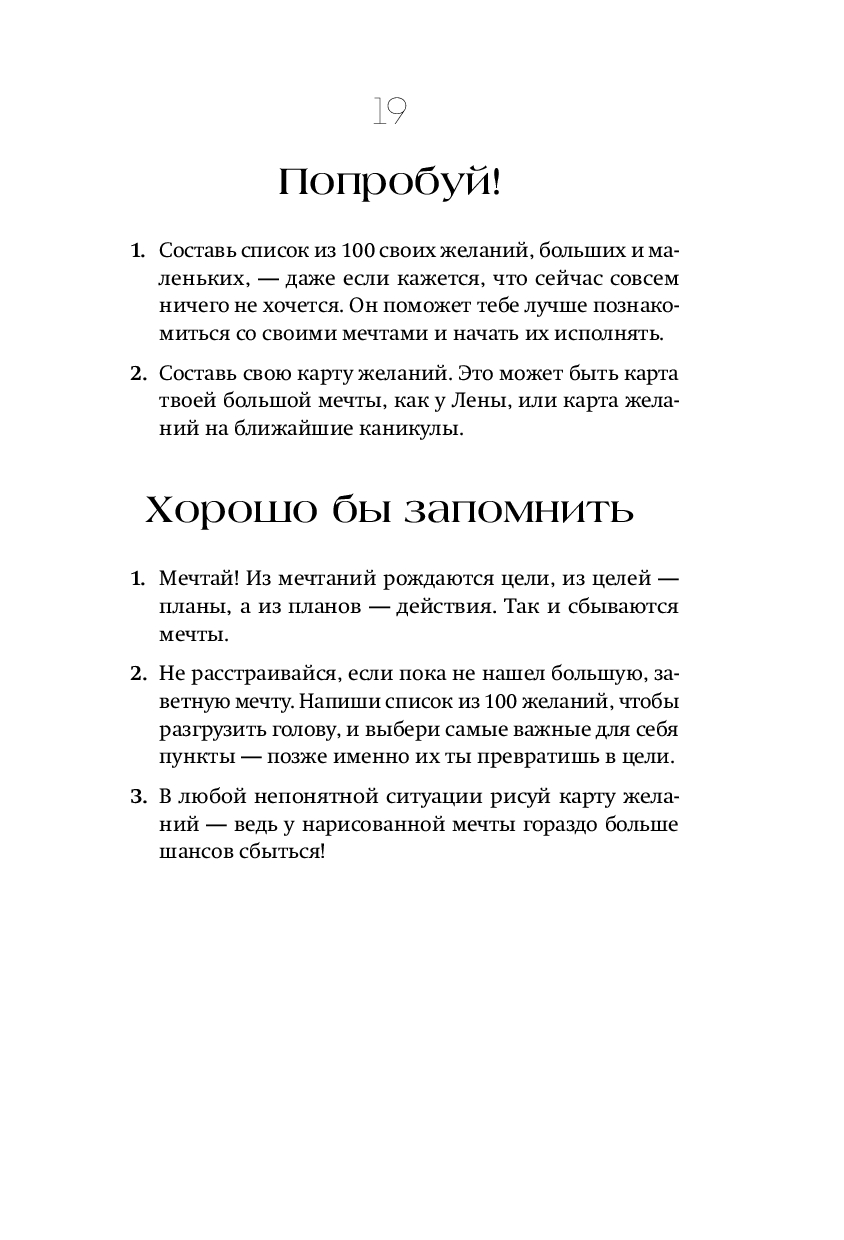 19

Попробуй!

1. Составь список из 100 своих желаний, больших и маленьких, — даже если кажется, что сейчас совсем ничего не хочется. Он поможет тебе лучше познакомиться со своими мечтами и начать их исполнять.

2. Составь свою карту желаний. Это может быть карта твоей большой мечты, как у Лены, или карта желаний на ближайшие каникулы.

Хорошо бы запомнить

1. Мечтай! Из мечтаний рождаются цели, из целей — планы, а из планов — действия. Так и сбываются мечты.

2. Не расстраивайся, если пока не нашел большую, заветную мечту. Напиши список из 100 желаний, чтобы разгрузить голову, и выбери самые важные для себя пункты — позже именно их ты превратишь в цели.

3. В любой непонятной ситуации рисуй карту желаний — ведь у нарисованной мечты гораздо больше шансов сбыться!